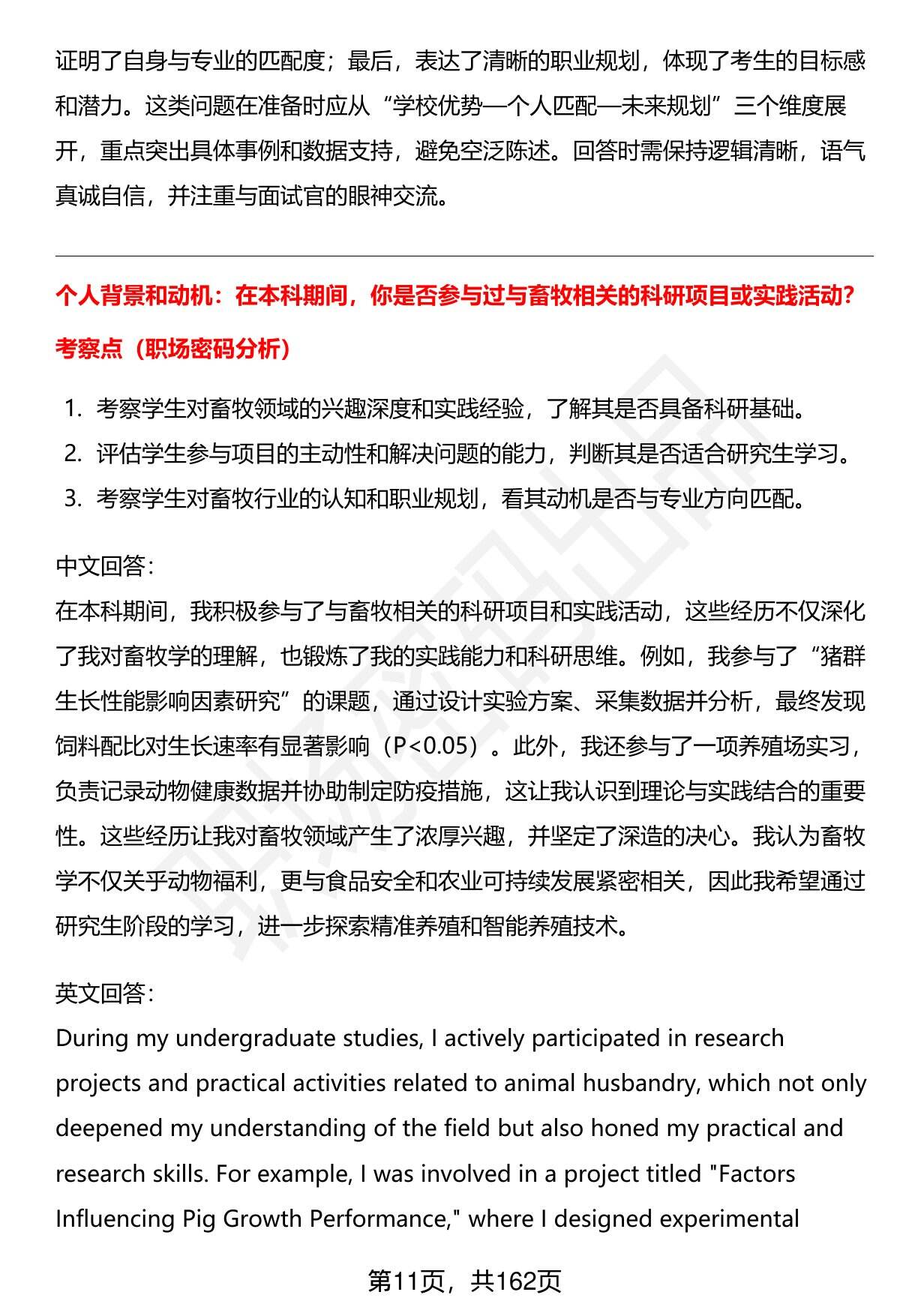 证明了自身与专业的匹配度；最后，表达了清晰的职业规划，体现了考生的目标感和潜力。这类问题在准备时应从“学校优势—个人匹配—未来规划”三个维度展开，重点突出具体事例和数据支持，避免空泛陈述。回答时需保持逻辑清晰，语气真诚自信，并注重与面试官的眼神交流。

个人背景和动机：在本科期间，你是否参与过与畜牧相关的科研项目或实践活动？

考察点（职场密码分析）

1. 考察学生对畜牧领域的兴趣深度和实践经验，了解其是否具备科研基础。
2. 评估学生参与项目的主动性和解决问题的能力，判断其是否适合研究生学习。
3. 考察学生对畜牧行业的认知和职业规划，看其动机是否与专业方向匹配。

中文回答：
在本科期间，我积极参与了与畜牧相关的科研项目和实践活动，这些经历不仅深化了我对畜牧学的理解，也锻炼了我的实践能力和科研思维。例如，我参与了“猪群生长性能影响因素研究”的课题，通过设计实验方案、采集数据并分析，最终发现饲料配比对生长速率有显著影响（P<0.05）。此外，我还参与了一项养殖场实习，负责记录动物健康数据并协助制定防疫措施，这让我认识到理论与实践结合的重要性。这些经历让我对畜牧领域产生了浓厚兴趣，并坚定了深造的决心。我认为畜牧学不仅关乎动物福利，更与食品安全和农业可持续发展紧密相关，因此我希望通过研究生阶段的学习，进一步探索精准养殖和智能养殖技术。

英文回答：
During my undergraduate studies, I actively participated in research projects and practical activities related to animal husbandry, which not only deepened my understanding of the field but also honed my practical and research skills. For example, I was involved in a project titled "Factors Influencing Pig Growth Performance," where I designed experimental

第11页，共162页